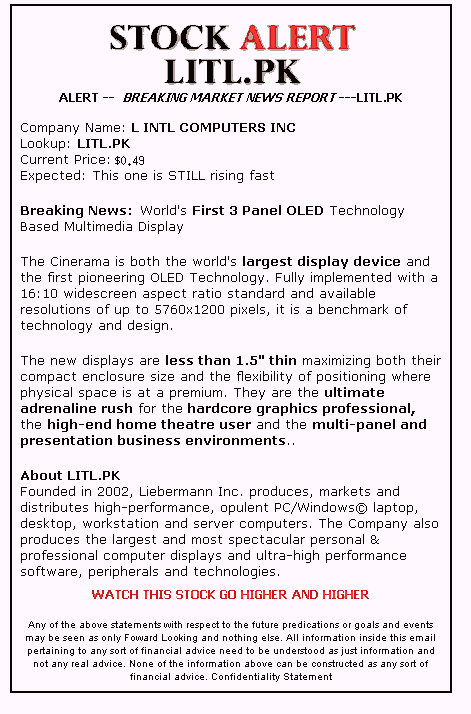 STOCK ALERT
LITL.PK

ALERT -- BREAKING MARKET NEWS REPORT ---LITL.PK

Company Name: L INTL COMPUTERS INC
Lookup: LITL.PK
Current Price: $0.49
Expected: This one is STILL rising fast

Breaking News: World's First 3 Panel OLED Technology Based Multimedia Display

The Cinerama is both the world's largest display device and the first pioneering OLED Technology. Fully implemented with a 16:10 widescreen aspect ratio standard and available resolutions of up to 5760x1200 pixels, it is a benchmark of technology and design.

The new displays are less than 1.5" thin maximizing both their compact enclosure size and the flexibility of positioning where physical space is at a premium. They are the ultimate adrenaline rush for the hardcore graphics professional, the high-end home theatre user and the multi-panel and presentation business environments..

About LITL.PK
Founded in 2002, Liebermann Inc. produces, markets and distributes high-performance, opulent PC/Windows© laptop, desktop, workstation and server computers. The Company also produces the largest and most spectacular personal & professional computer displays and ultra-high performance software, peripherals and technologies.

WATCH THIS STOCK GO HIGHER AND HIGHER

Any of the above statements with respect to the future predications or goals and events may be seen as only Foward Looking and nothing else. All information inside this email pertaining to any sort of financial advice need to be understood as just information and not any real advice. None of the information above can be constructed as any sort of financial advice. Confidentiality Statement